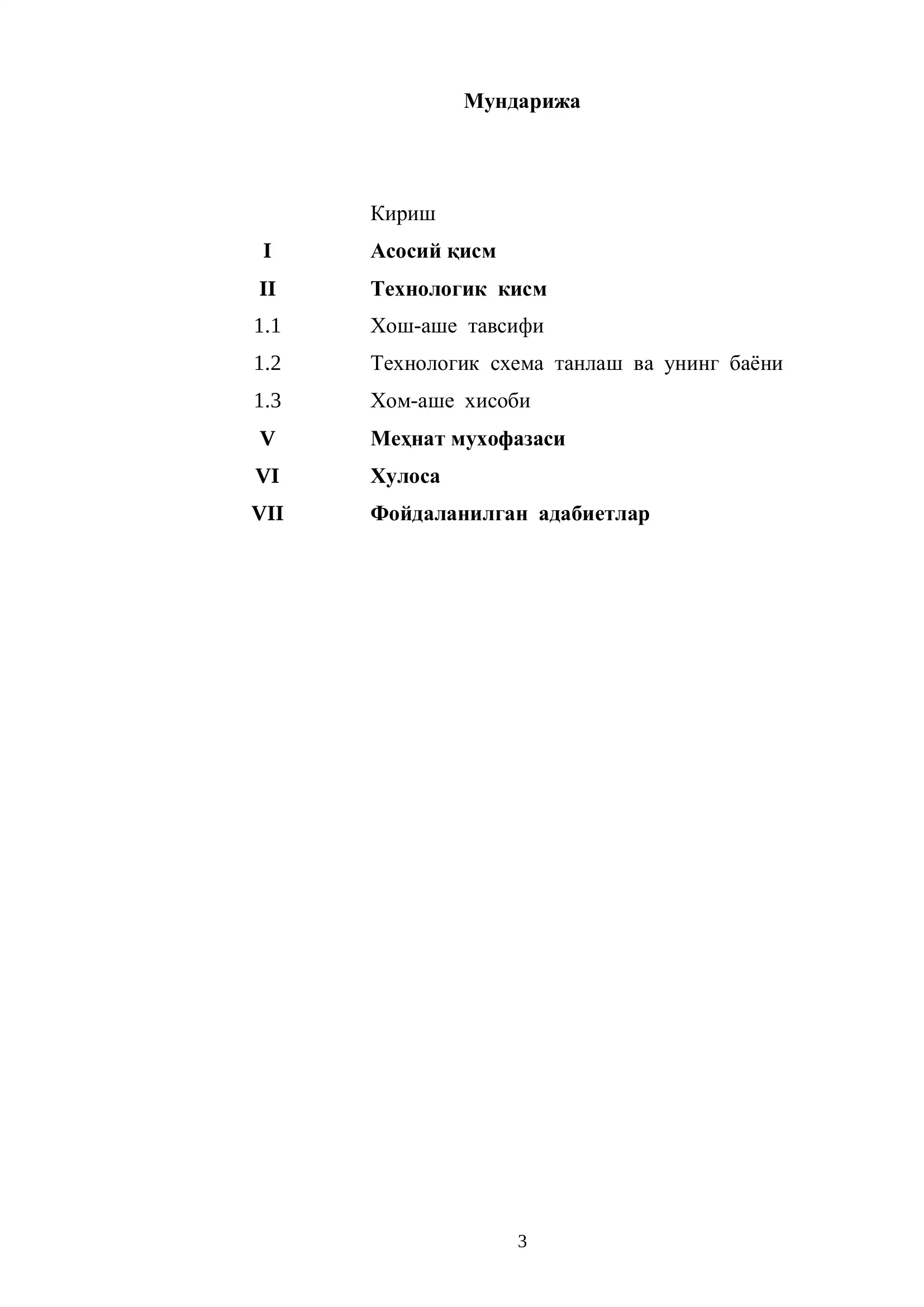 Мундарижа

Кириш

I Асосий қисм

II Технологик кисм

1.1 Хош-аше тавсифи

1.2 Технологик схема танлаш ва унинг баёни

1.3 Хом-аше хисоби

V Меҳнат мухофазаси

VI Хулоса

VII Фойдаланилган адабиетлар

3